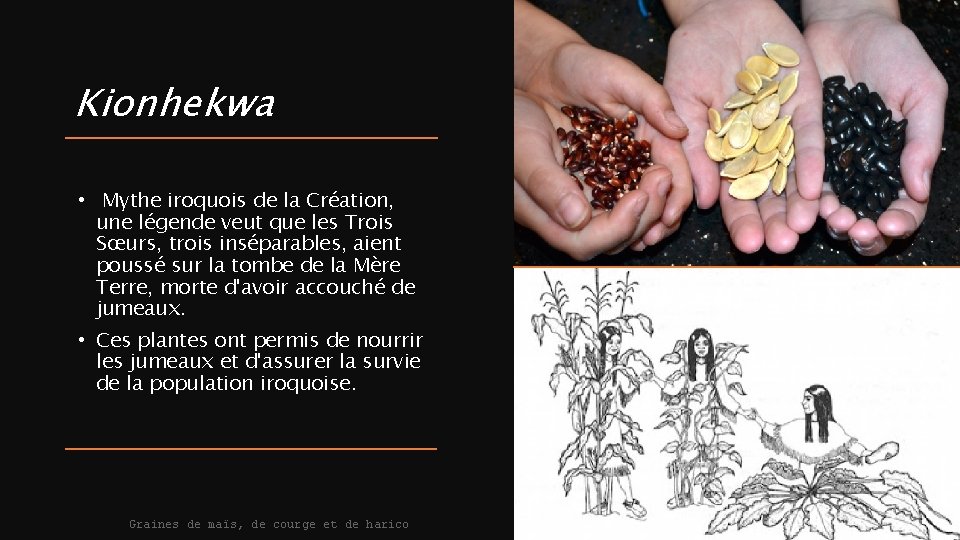 Kionhekwa

• Mythe iroquois de la Création, une légende veut que les Trois Sœurs, trois inséparables, aient poussé sur la tombe de la Mère Terre, morte d'avoir accouché de jumeaux.

• Ces plantes ont permis de nourrir les jumeaux et d'assurer la survie de la population iroquoise.

Graines de maïs, de courge et de harico